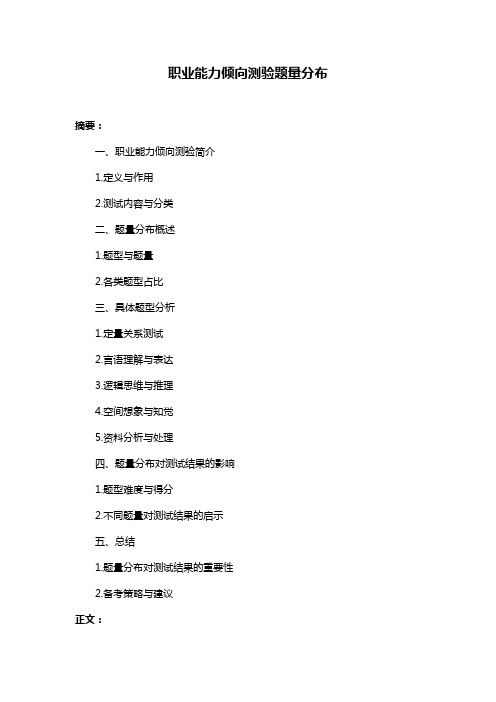 职业能力倾向测验题量分布

摘要：

一、职业能力倾向测验简介

1.定义与作用

2.测试内容与分类

二、题量分布概述

1.题型与题量

2.各类题型占比

三、具体题型分析

1.定量关系测试

2.言语理解与表达

3.逻辑思维与推理

4.空间想象与知觉

5.资料分析与处理

四、题量分布对测试结果的影响

1.题型难度与得分

2.不同题量对测试结果的启示

五、总结

1.题量分布对测试结果的重要性

2.备考策略与建议

正文：